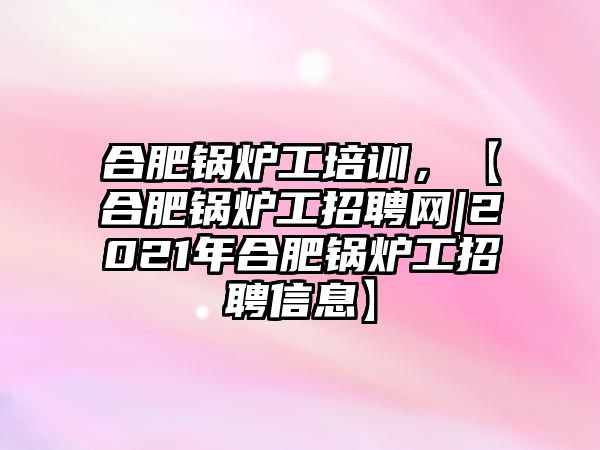 合肥锅炉工培训，【合肥锅炉工招聘网|2021年合肥锅炉工招聘信息】